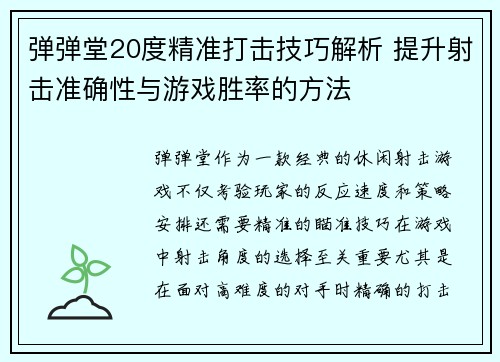 弹弹堂20度精准打击技巧解析 提升射击准确性与游戏胜率的方法

弹弹堂作为一款经典的休闲射击游戏不仅考验玩家的反应速度和策略安排还需要精准的瞄准技巧在游戏中射击角度的选择至关重要尤其是在面对高难度的对手时精确的打击